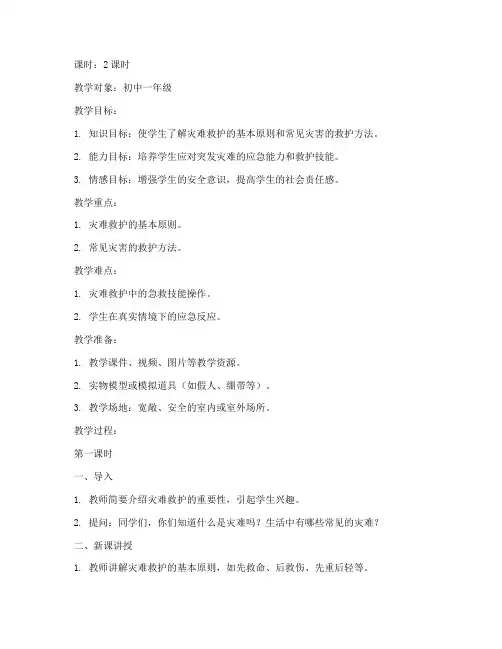 课时：2 课时

教学对象：初中一年级

教学目标：

1. 知识目标：使学生了解灾难救护的基本原则和常见灾害的救护方法。

2. 能力目标：培养学生应对突发灾难的应急能力和救护技能。

3. 情感目标：增强学生的安全意识，提高学生的社会责任感。

教学重点：

1. 灾难救护的基本原则。

2. 常见灾害的救护方法。

教学难点：

1. 灾难救护中的急救技能操作。

2. 学生在真实情境下的应急反应。

教学准备：

1. 教学课件、视频、图片等教学资源。

2. 实物模型或模拟道具（如假人、绷带等）。

3. 教学场地：宽敞、安全的室内或室外场所。

教学过程：

第一课时

一、导入

1. 教师简要介绍灾难救护的重要性，引起学生兴趣。

2. 提问：同学们，你们知道什么是灾难吗？生活中有哪些常见的灾难？

二、新课讲授

1. 教师讲解灾难救护的基本原则，如先救命、后救伤、先重后轻等。